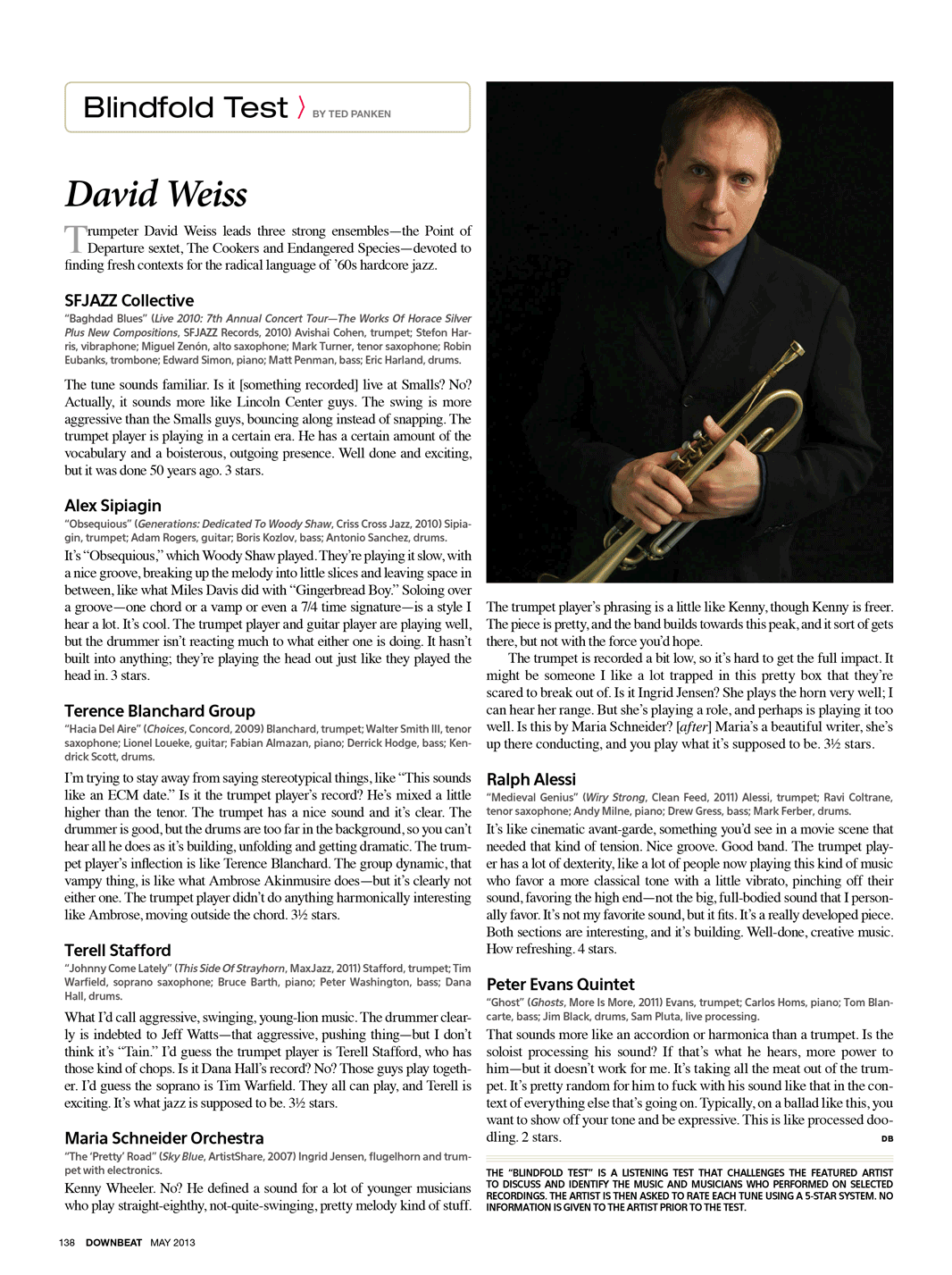 Blindfold Test 〉 BY TED PANKEN

David Weiss

Trumpeter David Weiss leads three strong ensembles—the Point of Departure sextet, The Cookers and Endangered Species—devoted to finding fresh contexts for the radical language of '60s hardcore jazz.

SFJAZZ Collective

"Baghdad Blues" (Live 2010: 7th Annual Concert Tour—The Works Of Horace Silver Plus New Compositions, SFJAZZ Records, 2010) Avishai Cohen, trumpet; Stefon Harris, vibraphone; Miguel Zenón, alto saxophone; Mark Turner, tenor saxophone; Robin Eubanks, trombone; Edward Simon, piano; Matt Penman, bass; Eric Harland, drums.

The tune sounds familiar. Is it [something recorded] live at Smalls? No? Actually, it sounds more like Lincoln Center guys. The swing is more aggressive than the Smalls guys, bouncing along instead of snapping. The trumpet player is playing in a certain era. He has a certain amount of the vocabulary and a boisterous, outgoing presence. Well done and exciting, but it was done 50 years ago. 3 stars.

Alex Sipiagin

"Obsequious" (Generations: Dedicated To Woody Shaw, Criss Cross Jazz, 2010) Sipiagin, trumpet; Adam Rogers, guitar; Boris Kozlov, bass; Antonio Sanchez, drums.

It's "Obsequious," which Woody Shaw played. They're playing it slow, with a nice groove, breaking up the melody into little slices and leaving space in between, like what Miles Davis did with "Gingerbread Boy." Soloing over a groove—one chord or a vamp or even a 7/4 time signature—is a style I hear a lot. It's cool. The trumpet player and guitar player are playing well, but the drummer isn't reacting much to what either one is doing. It hasn't built into anything; they're playing the head out just like they played the head in. 3 stars.

Terence Blanchard Group

"Hacia Del Aire" (Choices, Concord, 2009) Blanchard, trumpet; Walter Smith III, tenor saxophone; Lionel Loueke, guitar; Fabian Almazan, piano; Derrick Hodge, bass; Kendrick Scott, drums.

I'm trying to stay away from saying stereotypical things, like "This sounds like an ECM date." Is it the trumpet player's record? He's mixed a little higher than the tenor. The trumpet has a nice sound and it's clear. The drummer is good, but the drums are too far in the background, so you can't hear all he does as it's building, unfolding and getting dramatic. The trumpet player's inflection is like Terence Blanchard. The group dynamic, that vampy thing, is like what Ambrose Akinmusire does—but it's clearly not either one. The trumpet player didn't do anything harmonically interesting like Ambrose, moving outside the chord. 3½ stars.

Terell Stafford

"Johnny Come Lately" (This Side Of Strayhorn, MaxJazz, 2011) Stafford, trumpet; Tim Warfield, soprano saxophone; Bruce Barth, piano; Peter Washington, bass; Dana Hall, drums.

What I'd call aggressive, swinging, young-lion music. The drummer clearly is indebted to Jeff Watts—that aggressive, pushing thing—but I don't think it's "Tain." I'd guess the trumpet player is Terell Stafford, who has those kind of chops. Is it Dana Hall's record? No? Those guys play together. I'd guess the soprano is Tim Warfield. They all can play, and Terell is exciting. It's what jazz is supposed to be. 3½ stars.

Maria Schneider Orchestra

"The 'Pretty' Road" (Sky Blue, ArtistShare, 2007) Ingrid Jensen, flugelhorn and trumpet with electronics.

Kenny Wheeler. No? He defined a sound for a lot of younger musicians who play straight-eighthy, not-quite-swinging, pretty melody kind of stuff. The trumpet player's phrasing is a little like Kenny, though Kenny is freer. The piece is pretty, and the band builds towards this peak, and it sort of gets there, but not with the force you'd hope.

The trumpet is recorded a bit low, so it's hard to get the full impact. It might be someone I like a lot trapped in this pretty box that they're scared to break out of. Is it Ingrid Jensen? She plays the horn very well; I can hear her range. But she's playing a role, and perhaps is playing it too well. Is this by Maria Schneider? [after] Maria's a beautiful writer, she's up there conducting, and you play what it's supposed to be. 3½ stars.

Ralph Alessi

"Medieval Genius" (Wiry Strong, Clean Feed, 2011) Alessi, trumpet; Ravi Coltrane, tenor saxophone; Andy Milne, piano; Drew Gress, bass; Mark Ferber, drums.

It's like cinematic avant-garde, something you'd see in a movie scene that needed that kind of tension. Nice groove. Good band. The trumpet player has a lot of dexterity, like a lot of people now playing this kind of music who favor a more classical tone with a little vibrato, pinching off their sound, favoring the high end—not the big, full-bodied sound that I personally favor. It's not my favorite sound, but it fits. It's a really developed piece. Both sections are interesting, and it's building. Well-done, creative music. How refreshing. 4 stars.

Peter Evans Quintet

"Ghost" (Ghosts, More Is More, 2011) Evans, trumpet; Carlos Homs, piano; Tom Blancarte, bass; Jim Black, drums, Sam Pluta, live processing.

That sounds more like an accordion or harmonica than a trumpet. Is the soloist processing his sound? If that's what he hears, more power to him—but it doesn't work for me. It's taking all the meat out of the trumpet. It's pretty random for him to fuck with his sound like that in the context of everything else that's going on. Typically, on a ballad like this, you want to show off your tone and be expressive. This is like processed doodling. 2 stars. DB

THE "BLINDFOLD TEST" IS A LISTENING TEST THAT CHALLENGES THE FEATURED ARTIST TO DISCUSS AND IDENTIFY THE MUSIC AND MUSICIANS WHO PERFORMED ON SELECTED RECORDINGS. THE ARTIST IS THEN ASKED TO RATE EACH TUNE USING A 5-STAR SYSTEM. NO INFORMATION IS GIVEN TO THE ARTIST PRIOR TO THE TEST.

138 DOWNBEAT MAY 2013